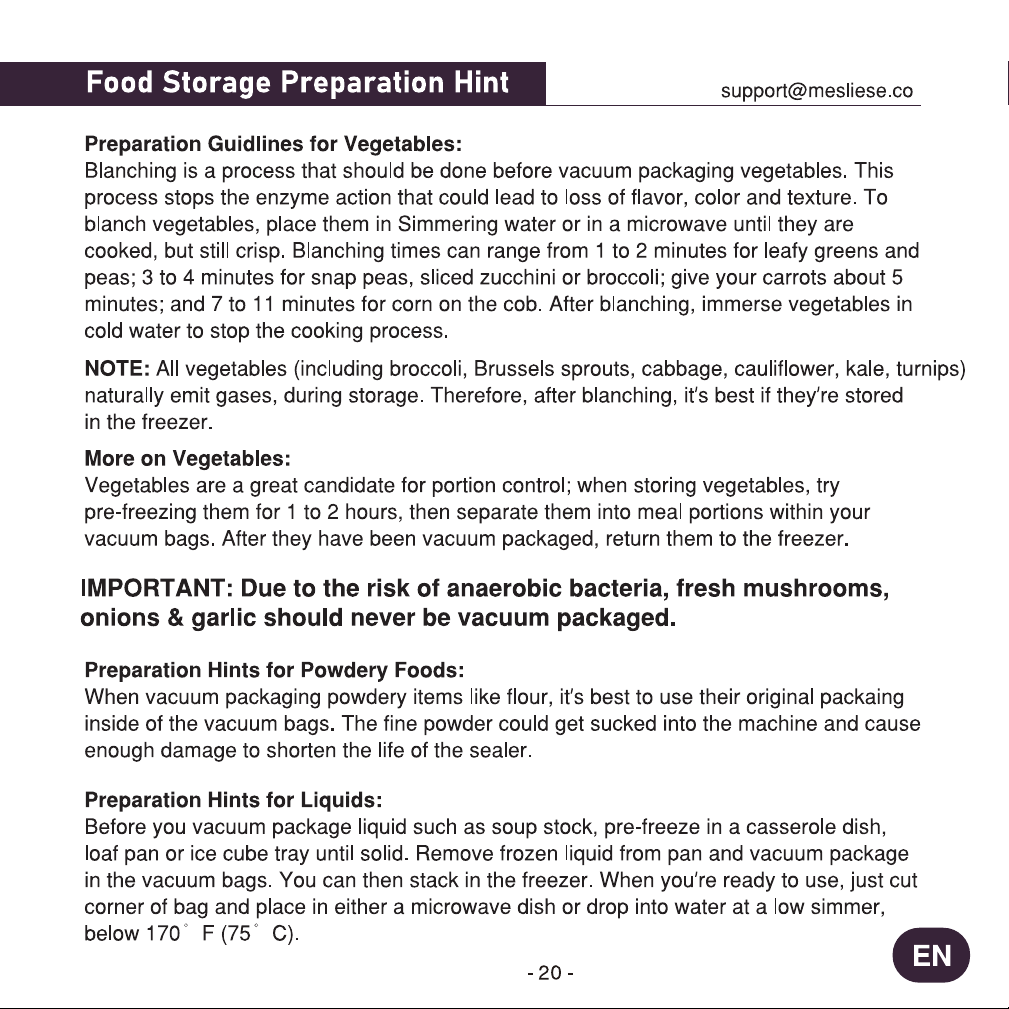 Food Storage Preparation Hint

support@mesliese.co

Preparation Guidlines for Vegetables:
Blanching is a process that should be done before vacuum packaging vegetables. This process stops the enzyme action that could lead to loss of flavor, color and texture. To blanch vegetables, place them in Simmering water or in a microwave until they are cooked, but still crisp. Blanching times can range from 1 to 2 minutes for leafy greens and peas; 3 to 4 minutes for snap peas, sliced zucchini or broccoli; give your carrots about 5 minutes; and 7 to 11 minutes for corn on the cob. After blanching, immerse vegetables in cold water to stop the cooking process.

NOTE: All vegetables (including broccoli, Brussels sprouts, cabbage, cauliflower, kale, turnips) naturally emit gases, during storage. Therefore, after blanching, it's best if they're stored in the freezer.

More on Vegetables:
Vegetables are a great candidate for portion control; when storing vegetables, try pre-freezing them for 1 to 2 hours, then separate them into meal portions within your vacuum bags. After they have been vacuum packaged, return them to the freezer.

IMPORTANT: Due to the risk of anaerobic bacteria, fresh mushrooms, onions & garlic should never be vacuum packaged.

Preparation Hints for Powdery Foods:
When vacuum packaging powdery items like flour, it's best to use their original packaing inside of the vacuum bags. The fine powder could get sucked into the machine and cause enough damage to shorten the life of the sealer.

Preparation Hints for Liquids:
Before you vacuum package liquid such as soup stock, pre-freeze in a casserole dish, loaf pan or ice cube tray until solid. Remove frozen liquid from pan and vacuum package in the vacuum bags. You can then stack in the freezer. When you're ready to use, just cut corner of bag and place in either a microwave dish or drop into water at a low simmer, below 170° F (75° C).

- 20 -

EN